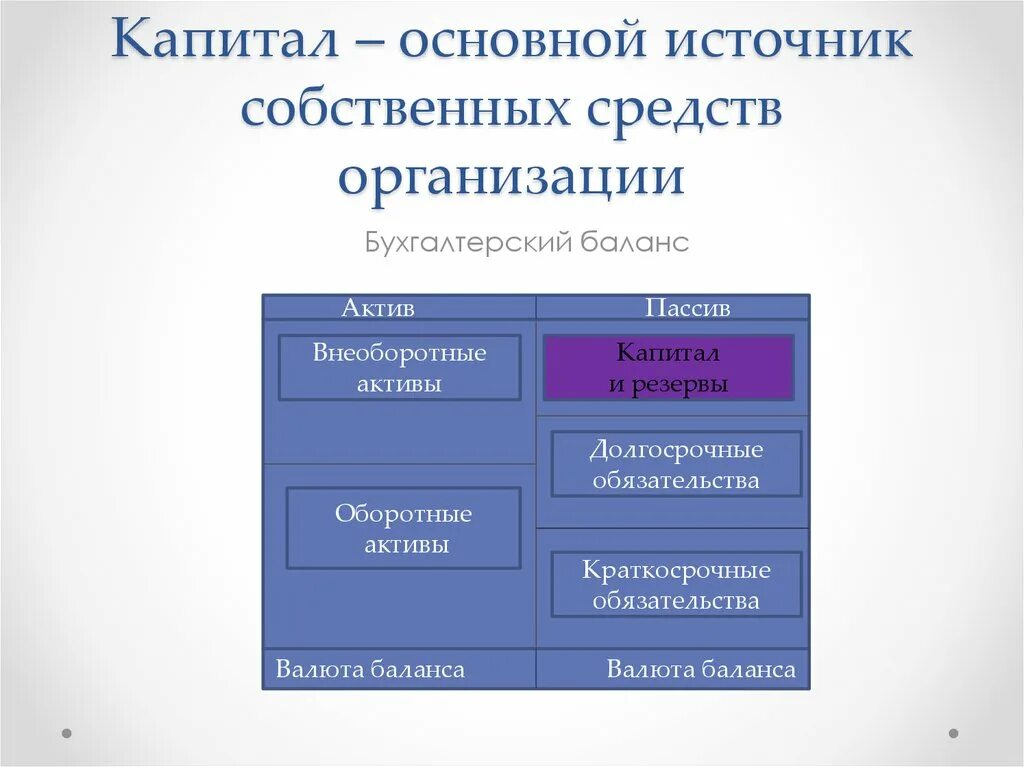 Капитал – основной источник собственных средств организации

Бухгалтерский баланс

| Актив | Пассив |
|---|---|
| Внеоборотные активы | Капитал и резервы |
| Оборотные активы | Долгосрочные обязательства |
| | Краткосрочные обязательства |
| Валюта баланса | Валюта баланса |